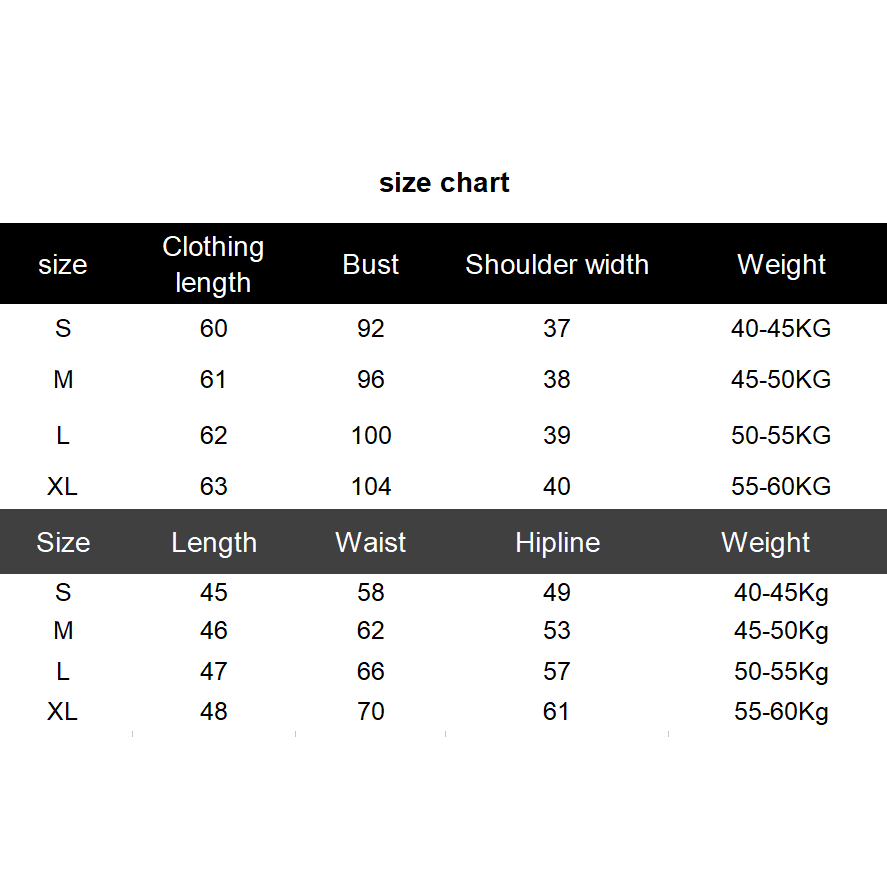 size chart

| size | Clothing length | Bust | Shoulder width | Weight |
|---|---|---|---|---|
| S | 60 | 92 | 37 | 40-45KG |
| M | 61 | 96 | 38 | 45-50KG |
| L | 62 | 100 | 39 | 50-55KG |
| XL | 63 | 104 | 40 | 55-60KG |

| Size | Length | Waist | Hipline | Weight |
|---|---|---|---|---|
| S | 45 | 58 | 49 | 40-45Kg |
| M | 46 | 62 | 53 | 45-50Kg |
| L | 47 | 66 | 57 | 50-55Kg |
| XL | 48 | 70 | 61 | 55-60Kg |